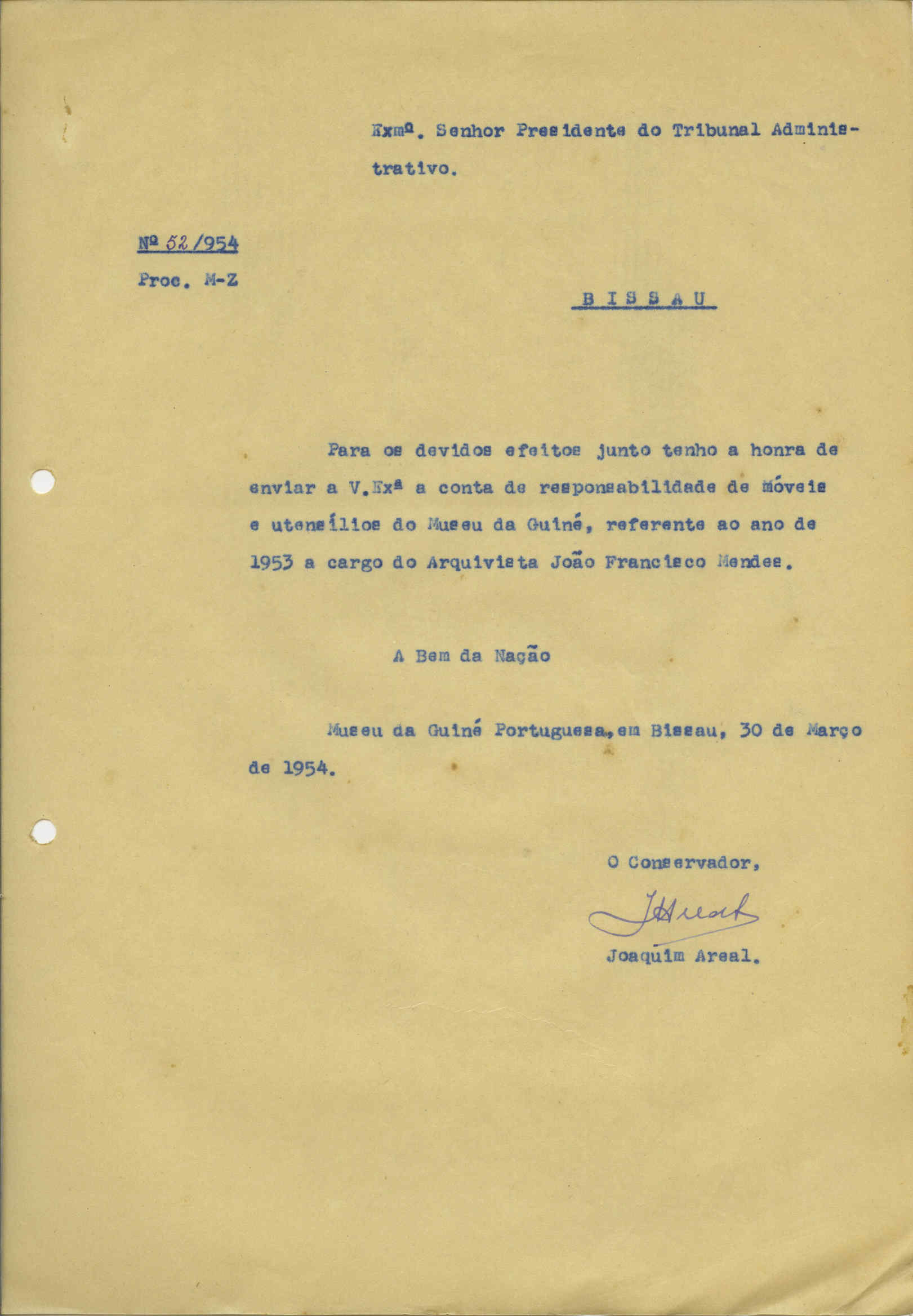 Exmº. Senhor Presidente do Tribunal Administrativo.

Nº 52/954
Proc. M-Z

BISSAU

Para os devidos efeitos junto tenho a honra de enviar a V.Exª a conta de responsabilidade de móveis e utensílios do Museu da Guiné, referente ao ano de 1953 a cargo do Arquivista João Francisco Mendes.

A Bem da Nação

Museu da Guiné Portuguesa, em Bissau, 30 de Março de 1954.

O Conservador,
JAreal
Joaquim Areal.